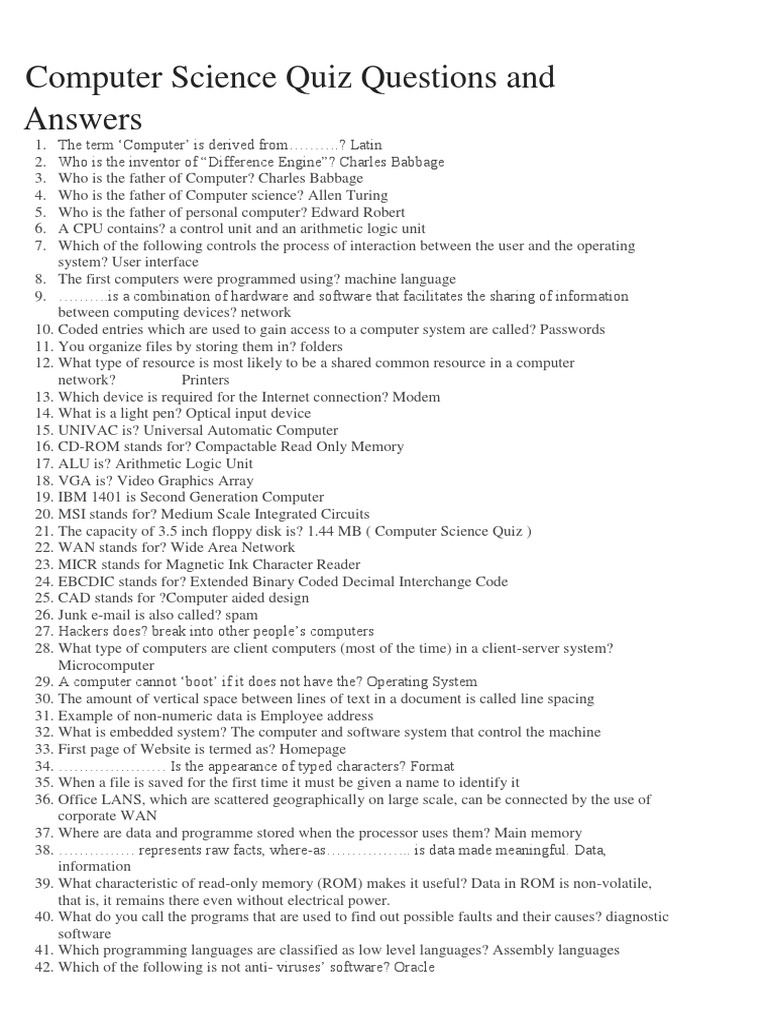 Computer Science Quiz Questions and Answers

1. The term 'Computer' is derived from……….? Latin
2. Who is the inventor of "Difference Engine"? Charles Babbage
3. Who is the father of Computer? Charles Babbage
4. Who is the father of Computer science? Allen Turing
5. Who is the father of personal computer? Edward Robert
6. A CPU contains? a control unit and an arithmetic logic unit
7. Which of the following controls the process of interaction between the user and the operating system? User interface
8. The first computers were programmed using? machine language
9. ……….is a combination of hardware and software that facilitates the sharing of information between computing devices? network
10. Coded entries which are used to gain access to a computer system are called? Passwords
11. You organize files by storing them in? folders
12. What type of resource is most likely to be a shared common resource in a computer network? Printers
13. Which device is required for the Internet connection? Modem
14. What is a light pen? Optical input device
15. UNIVAC is? Universal Automatic Computer
16. CD-ROM stands for? Compactable Read Only Memory
17. ALU is? Arithmetic Logic Unit
18. VGA is? Video Graphics Array
19. IBM 1401 is Second Generation Computer
20. MSI stands for? Medium Scale Integrated Circuits
21. The capacity of 3.5 inch floppy disk is? 1.44 MB ( Computer Science Quiz )
22. WAN stands for? Wide Area Network
23. MICR stands for Magnetic Ink Character Reader
24. EBCDIC stands for? Extended Binary Coded Decimal Interchange Code
25. CAD stands for ?Computer aided design
26. Junk e-mail is also called? spam
27. Hackers does? break into other people's computers
28. What type of computers are client computers (most of the time) in a client-server system? Microcomputer
29. A computer cannot 'boot' if it does not have the? Operating System
30. The amount of vertical space between lines of text in a document is called line spacing
31. Example of non-numeric data is Employee address
32. What is embedded system? The computer and software system that control the machine
33. First page of Website is termed as? Homepage
34. ………………… Is the appearance of typed characters? Format
35. When a file is saved for the first time it must be given a name to identify it
36. Office LANS, which are scattered geographically on large scale, can be connected by the use of corporate WAN
37. Where are data and programme stored when the processor uses them? Main memory
38. …………… represents raw facts, where-as…………….. is data made meaningful. Data, information
39. What characteristic of read-only memory (ROM) makes it useful? Data in ROM is non-volatile, that is, it remains there even without electrical power.
40. What do you call the programs that are used to find out possible faults and their causes? diagnostic software
41. Which programming languages are classified as low level languages? Assembly languages
42. Which of the following is not anti- viruses' software? Oracle